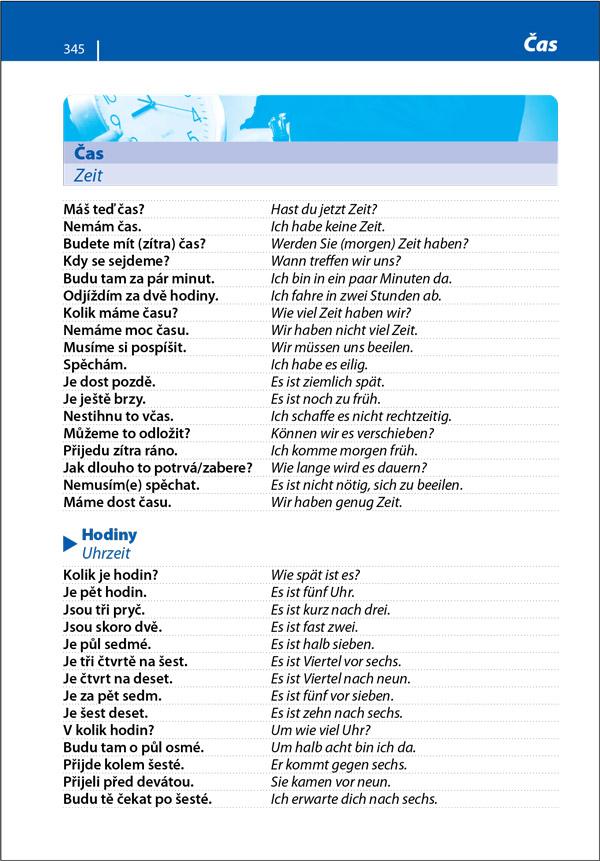 345

Čas

Čas
Zeit

| | |
|---|---|
| Máš teď čas? | Hast du jetzt Zeit? |
| Nemám čas. | Ich habe keine Zeit. |
| Budete mít (zítra) čas? | Werden Sie (morgen) Zeit haben? |
| Kdy se sejdeme? | Wann treffen wir uns? |
| Budu tam za pár minut. | Ich bin in ein paar Minuten da. |
| Odjíždím za dvě hodiny. | Ich fahre in zwei Stunden ab. |
| Kolik máme času? | Wie viel Zeit haben wir? |
| Nemáme moc času. | Wir haben nicht viel Zeit. |
| Musíme si pospíšit. | Wir müssen uns beeilen. |
| Spěchám. | Ich habe es eilig. |
| Je dost pozdě. | Es ist ziemlich spät. |
| Je ještě brzy. | Es ist noch zu früh. |
| Nestihnu to včas. | Ich schaffe es nicht rechtzeitig. |
| Můžeme to odložit? | Können wir es verschieben? |
| Přijedu zítra ráno. | Ich komme morgen früh. |
| Jak dlouho to potrvá/zabere? | Wie lange wird es dauern? |
| Nemusím(e) spěchat. | Es ist nicht nötig, sich zu beeilen. |
| Máme dost času. | Wir haben genug Zeit. |

Hodiny
Uhrzeit

| | |
|---|---|
| Kolik je hodin? | Wie spät ist es? |
| Je pět hodin. | Es ist fünf Uhr. |
| Jsou tři pryč. | Es ist kurz nach drei. |
| Jsou skoro dvě. | Es ist fast zwei. |
| Je půl sedmé. | Es ist halb sieben. |
| Je tři čtvrtě na šest. | Es ist Viertel vor sechs. |
| Je čtvrt na deset. | Es ist Viertel nach neun. |
| Je za pět sedm. | Es ist fünf vor sieben. |
| Je šest deset. | Es ist zehn nach sechs. |
| V kolik hodin? | Um wie viel Uhr? |
| Budu tam o půl osmé. | Um halb acht bin ich da. |
| Přijde kolem šesté. | Er kommt gegen sechs. |
| Přijeli před devátou. | Sie kamen vor neun. |
| Budu tě čekat po šesté. | Ich erwarte dich nach sechs. |